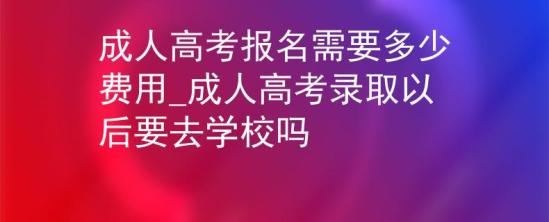 成人高考报名需要多少费用_成人高考录取以后要去学校吗